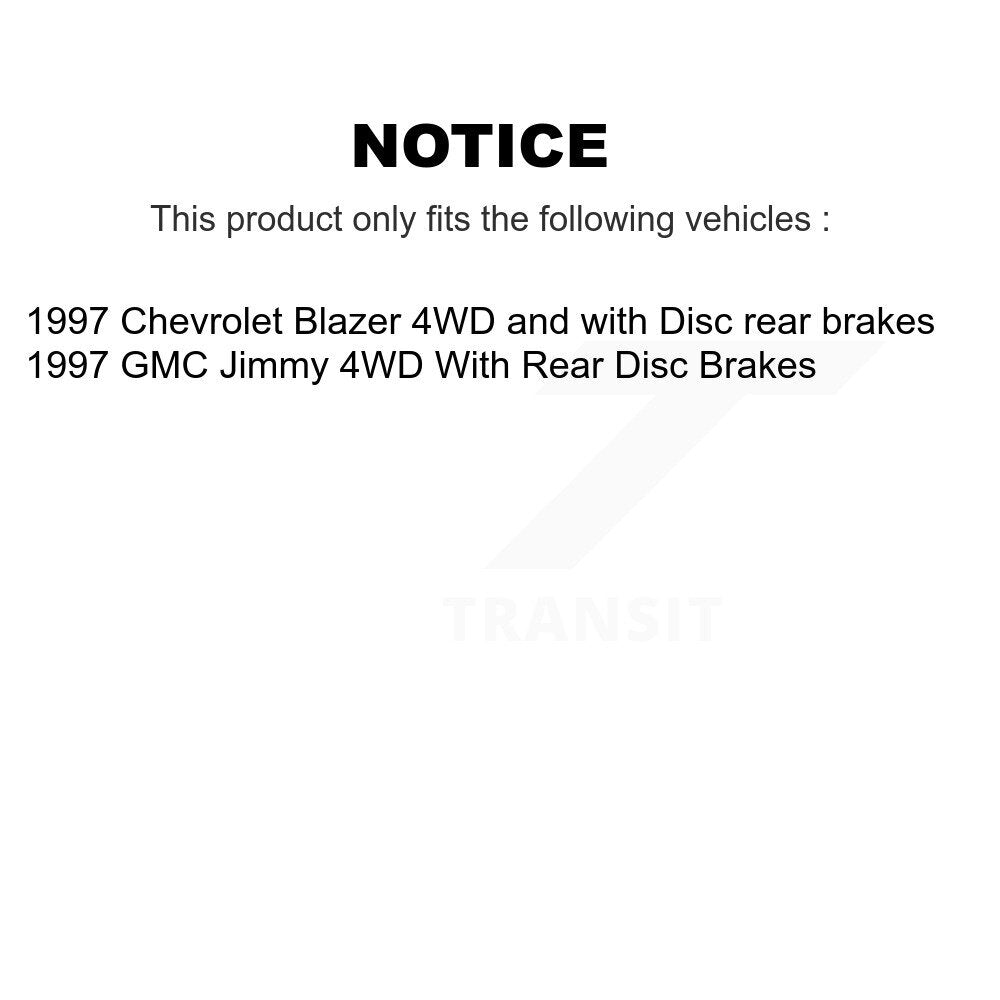 NOTICE

This product only fits the following vehicles :

1997 Chevrolet Blazer 4WD and with Disc rear brakes
1997 GMC Jimmy 4WD With Rear Disc Brakes

TRANSIT